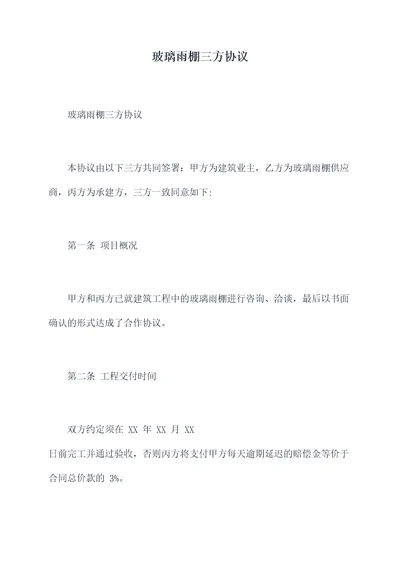 玻璃雨棚三方协议

玻璃雨棚三方协议

本协议由以下三方共同签署：甲方为建筑业主，乙方为玻璃雨棚供应商，丙方为承建方，三方一致同意如下：

第一条 项目概况

甲方和丙方已就建筑工程中的玻璃雨棚进行咨询、洽谈，最后以书面确认的形式达成了合作协议。

第二条 工程交付时间

双方约定须在 XX 年 XX 月 XX
日前完工并通过验收，否则丙方将支付甲方每天逾期延迟的赔偿金等价于合同总价款的 3%。